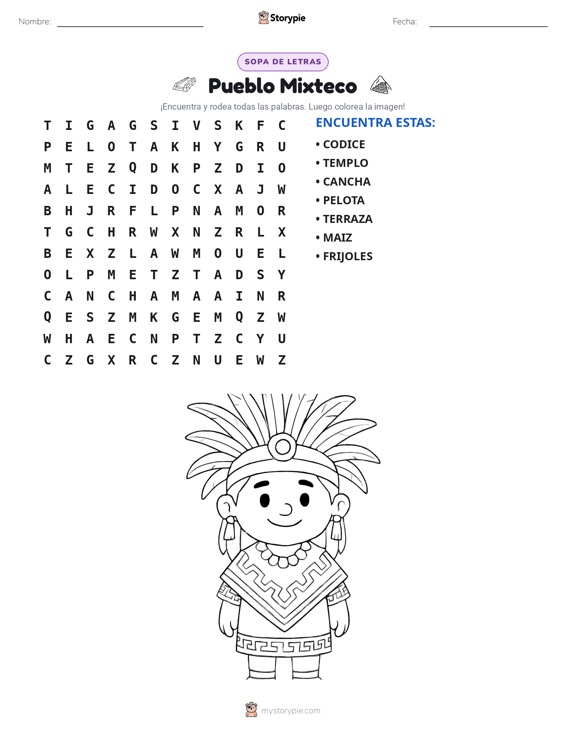 Nombre: ____ Storypie Fecha: ____

SOPA DE LETRAS

Pueblo Mixteco

¡Encuentra y rodea todas las palabras. Luego colorea la imagen!

T I G A G S I V S K F C
P E L O T A K H Y G R U
M T E Z Q D K P Z D I O
A L E C I D O C X A J W
B H J R F L P N A M O R
T G C H R W X N Z R L X
B E X Z L A W M O U E L
O L P M E T Z T A D S Y
C A N C H A M A A I N R
Q E S Z M K G E M Q Z W
W H A E C N P T Z C Y U
C Z G X R C Z N U E W Z

ENCUENTRA ESTAS:

• CODICE
• TEMPLO
• CANCHA
• PELOTA
• TERRAZA
• MAIZ
• FRIJOLES

mystorypie.com